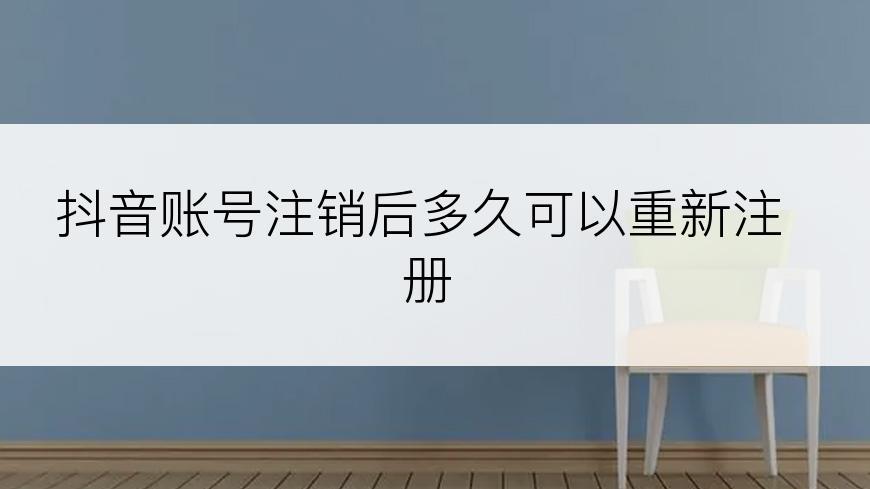 抖音账号注销后多久可以重新注册